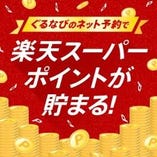 ぐるなびのネット予約で

楽天スーパーポイントが貯まる!